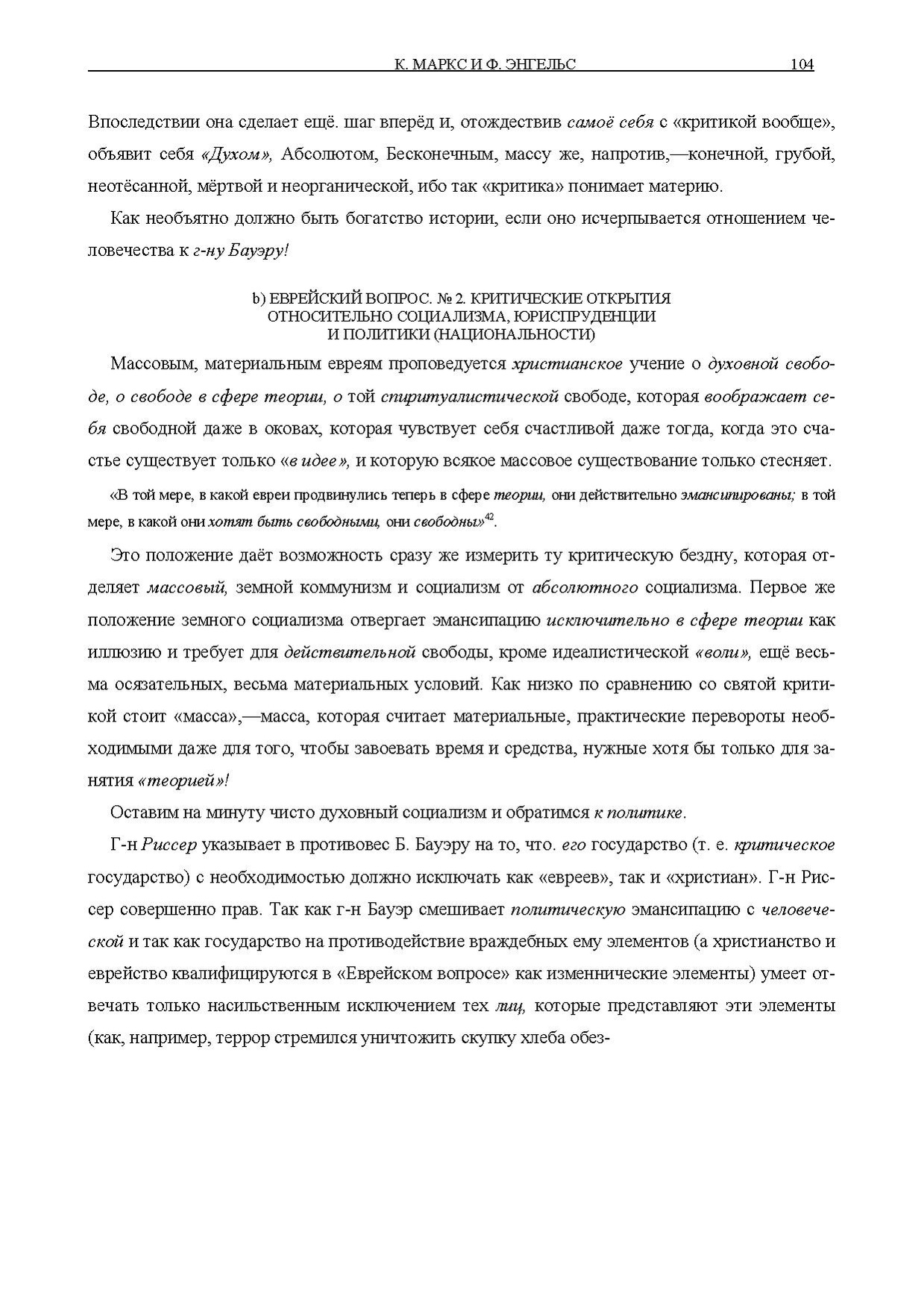 К. МАРКС И Ф. ЭНГЕЛЬС 104

Впоследствии она сделает ещё. шаг вперёд и, отождествив самоё себя с «критикой вообще», объявит себя «Духом», Абсолютом, Бесконечным, массу же, напротив,—конечной, грубой, неотёсанной, мёртвой и неорганической, ибо так «критика» понимает материю.

Как необъятно должно быть богатство истории, если оно исчерпывается отношением человечества к г-ну Бауэру!

b) ЕВРЕЙСКИЙ ВОПРОС. № 2. КРИТИЧЕСКИЕ ОТКРЫТИЯ ОТНОСИТЕЛЬНО СОЦИАЛИЗМА, ЮРИСПРУДЕНЦИИ И ПОЛИТИКИ (НАЦИОНАЛЬНОСТИ)

Массовым, материальным евреям проповедуется христианское учение о духовной свободе, о свободе в сфере теории, о той спиритуалистической свободе, которая воображает себя свободной даже в оковах, которая чувствует себя счастливой даже тогда, когда это счастье существует только «в идее», и которую всякое массовое существование только стесняет.

«В той мере, в какой евреи продвинулись теперь в сфере теории, они действительно эмансипированы; в той мере, в какой они хотят быть свободными, они свободны»$^{42}$.

Это положение даёт возможность сразу же измерить ту критическую бездну, которая отделяет массовый, земной коммунизм и социализм от абсолютного социализма. Первое же положение земного социализма отвергает эмансипацию исключительно в сфере теории как иллюзию и требует для действительной свободы, кроме идеалистической «воли», ещё весьма осязательных, весьма материальных условий. Как низко по сравнению со святой критикой стоит «масса»,—масса, которая считает материальные, практические перевороты необходимыми даже для того, чтобы завоевать время и средства, нужные хотя бы только для занятия «теорией»!

Оставим на минуту чисто духовный социализм и обратимся к политике.

Г-н Риссер указывает в противовес Б. Бауэру на то, что. его государство (т. е. критическое государство) с необходимостью должно исключать как «евреев», так и «христиан». Г-н Риссер совершенно прав. Так как г-н Бауэр смешивает политическую эмансипацию с человеческой и так как государство на противодействие враждебных ему элементов (а христианство и еврейство квалифицируются в «Еврейском вопросе» как изменнические элементы) умеет отвечать только насильственным исключением тех лиц, которые представляют эти элементы (как, например, террор стремился уничтожить скупку хлеба обез-